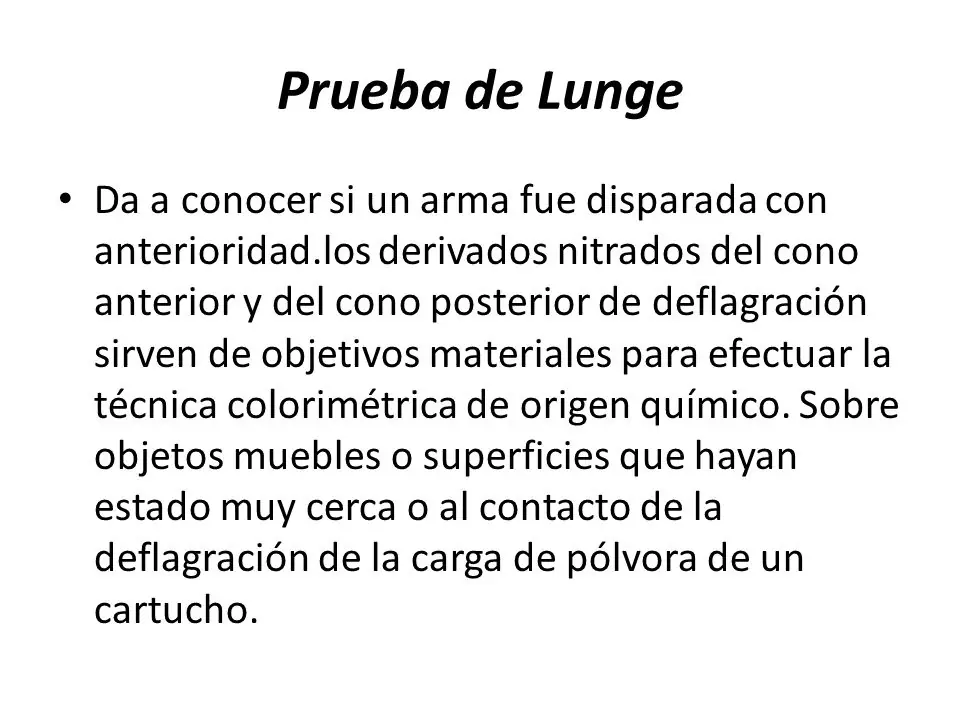 Prueba de Lunge

• Da a conocer si un arma fue disparada con anterioridad.los derivados nitrados del cono anterior y del cono posterior de deflagración sirven de objetivos materiales para efectuar la técnica colorimétrica de origen químico. Sobre objetos muebles o superficies que hayan estado muy cerca o al contacto de la deflagración de la carga de pólvora de un cartucho.